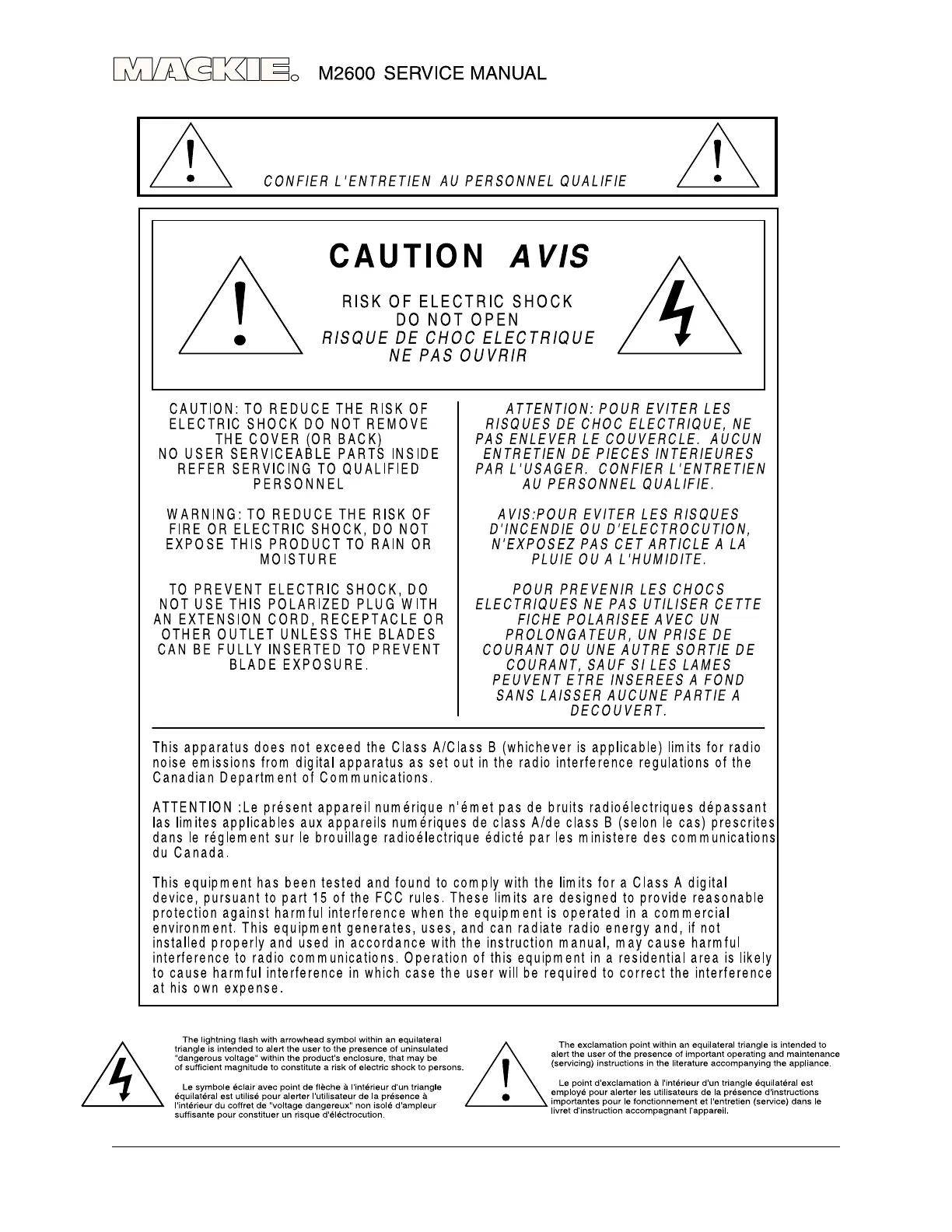 MACKIE. M2600 SERVICE MANUAL

CONFIER L'ENTRETIEN AU PERSONNEL QUALIFIE

CAUTION AVIS

RISK OF ELECTRIC SHOCK
DO NOT OPEN
RISQUE DE CHOC ELECTRIQUE
NE PAS OUVRIR

CAUTION: TO REDUCE THE RISK OF ELECTRIC SHOCK DO NOT REMOVE THE COVER (OR BACK) NO USER SERVICEABLE PARTS INSIDE REFER SERVICING TO QUALIFIED PERSONNEL

WARNING: TO REDUCE THE RISK OF FIRE OR ELECTRIC SHOCK, DO NOT EXPOSE THIS PRODUCT TO RAIN OR MOISTURE

TO PREVENT ELECTRIC SHOCK, DO NOT USE THIS POLARIZED PLUG WITH AN EXTENSION CORD, RECEPTACLE OR OTHER OUTLET UNLESS THE BLADES CAN BE FULLY INSERTED TO PREVENT BLADE EXPOSURE.

ATTENTION: POUR EVITER LES RISQUES DE CHOC ELECTRIQUE, NE PAS ENLEVER LE COUVERCLE. AUCUN ENTRETIEN DE PIECES INTERIEURES PAR L'USAGER. CONFIER L'ENTRETIEN AU PERSONNEL QUALIFIE.

AVIS:POUR EVITER LES RISQUES D'INCENDIE OU D'ELECTROCUTION, N'EXPOSEZ PAS CET ARTICLE A LA PLUIE OU A L'HUMIDITE.

POUR PREVENIR LES CHOCS ELECTRIQUES NE PAS UTILISER CETTE FICHE POLARISEE AVEC UN PROLONGATEUR, UN PRISE DE COURANT OU UNE AUTRE SORTIE DE COURANT, SAUF SI LES LAMES PEUVENT ETRE INSEREES A FOND SANS LAISSER AUCUNE PARTIE A DECOUVERT.

This apparatus does not exceed the Class A/Class B (whichever is applicable) limits for radio noise emissions from digital apparatus as set out in the radio interference regulations of the Canadian Department of Communications.

ATTENTION :Le présent appareil numérique n'émet pas de bruits radioélectriques dépassant las limites applicables aux appareils numériques de class A/de class B (selon le cas) prescrites dans le réglement sur le brouillage radioélectrique édicté par les ministere des communications du Canada.

This equipment has been tested and found to comply with the limits for a Class A digital device, pursuant to part 15 of the FCC rules. These limits are designed to provide reasonable protection against harmful interference when the equipment is operated in a commercial environment. This equipment generates, uses, and can radiate radio energy and, if not installed properly and used in accordance with the instruction manual, may cause harmful interference to radio communications. Operation of this equipment in a residential area is likely to cause harmful interference in which case the user will be required to correct the interference at his own expense.

The lightning flash with arrowhead symbol within an equilateral triangle is intended to alert the user to the presence of uninsulated "dangerous voltage" within the product's enclosure, that may be of sufficient magnitude to constitute a risk of electric shock to persons.

Le symbole éclair avec point de flèche à l'intérieur d'un triangle équilatéral est utilisé pour alerter l'utilisateur de la présence à l'intérieur du coffret de "voltage dangereux" non isolé d'ampleur suffisante pour constituer un risque d'éléctrocution.

The exclamation point within an equilateral triangle is intended to alert the user of the presence of important operating and maintenance (servicing) instructions in the literature accompanying the appliance.

Le point d'exclamation à l'intérieur d'un triangle équilatéral est employé pour alerter les utilisateurs de la présence d'instructions importantes pour le fonctionnement et l'entretien (service) dans le livret d'instruction accompagnant l'appareil.